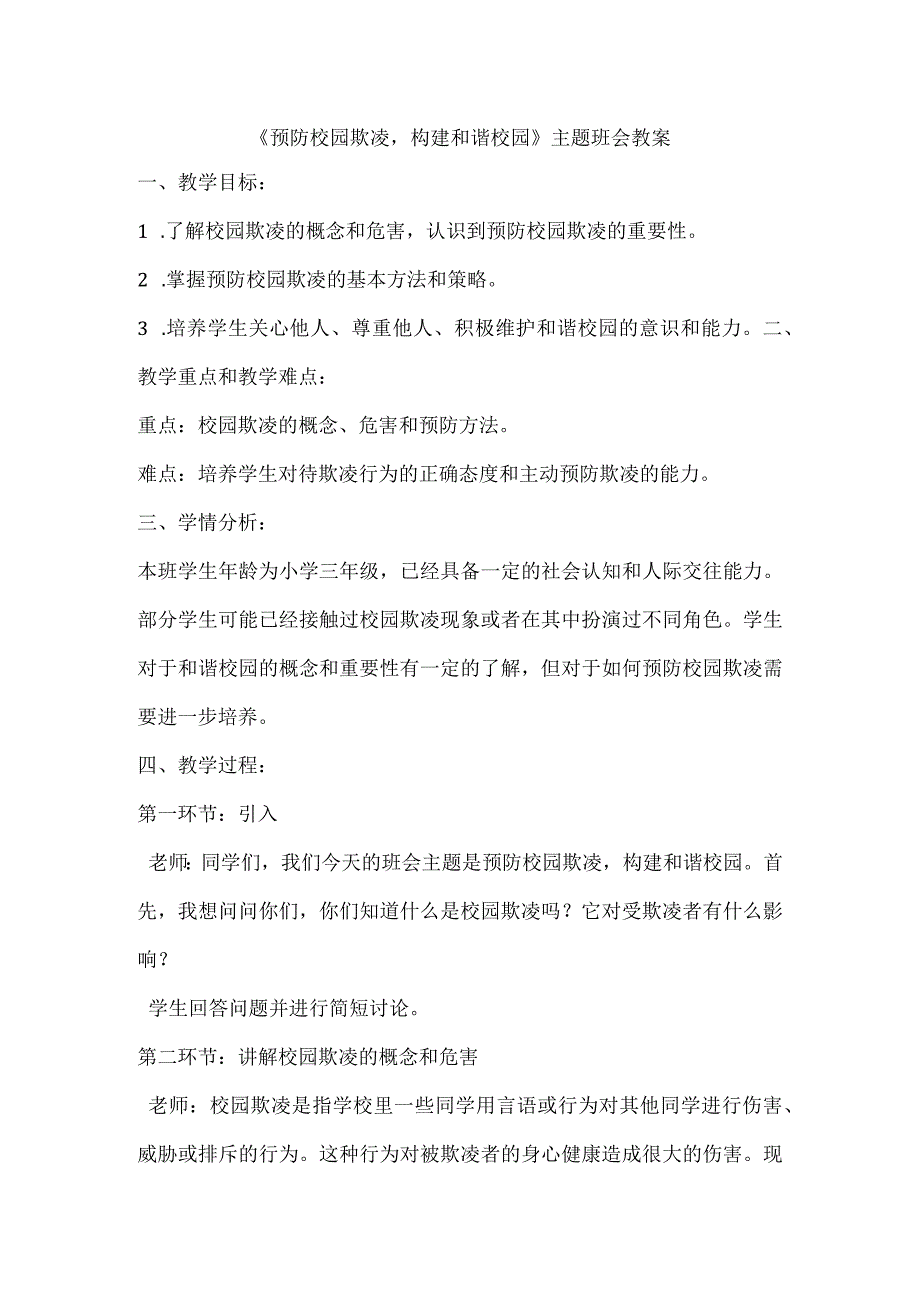 《预防校园欺凌，构建和谐校园》主题班会教案

一、教学目标：

1 .了解校园欺凌的概念和危害，认识到预防校园欺凌的重要性。

2 .掌握预防校园欺凌的基本方法和策略。

3 .培养学生关心他人、尊重他人、积极维护和谐校园的意识和能力。二、教学重点和教学难点：

重点：校园欺凌的概念、危害和预防方法。

难点：培养学生对待欺凌行为的正确态度和主动预防欺凌的能力。

三、学情分析：

本班学生年龄为小学三年级，已经具备一定的社会认知和人际交往能力。部分学生可能已经接触过校园欺凌现象或者在其中扮演过不同角色。学生对于和谐校园的概念和重要性有一定的了解，但对于如何预防校园欺凌需要进一步培养。

四、教学过程：

第一环节：引入

老师：同学们，我们今天的班会主题是预防校园欺凌，构建和谐校园。首先，我想问问你们，你们知道什么是校园欺凌吗？它对受欺凌者有什么影响？

学生回答问题并进行简短讨论。

第二环节：讲解校园欺凌的概念和危害

老师：校园欺凌是指学校里一些同学用言语或行为对其他同学进行伤害、威胁或排斥的行为。这种行为对被欺凌者的身心健康造成很大的伤害。现